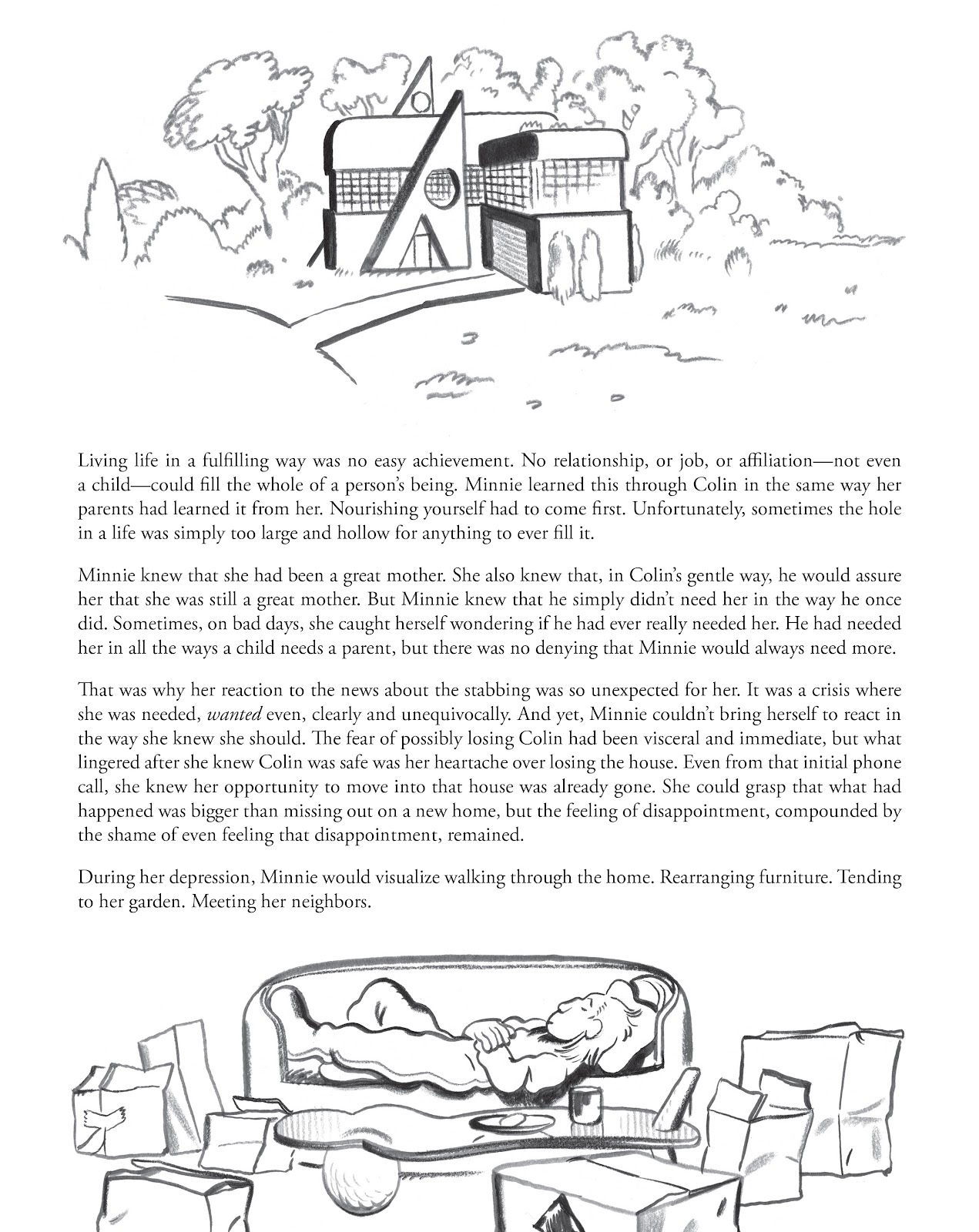 Living life in a fulfilling way was no easy achievement. No relationship, or job, or affiliation—not even a child—could fill the whole of a person's being. Minnie learned this through Colin in the same way her parents had learned it from her. Nourishing yourself had to come first. Unfortunately, sometimes the hole in a life was simply too large and hollow for anything to ever fill it.

Minnie knew that she had been a great mother. She also knew that, in Colin's gentle way, he would assure her that she was still a great mother. But Minnie knew that he simply didn't need her in the way he once did. Sometimes, on bad days, she caught herself wondering if he had ever really needed her. He had needed her in all the ways a child needs a parent, but there was no denying that Minnie would always need more.

That was why her reaction to the news about the stabbing was so unexpected for her. It was a crisis where she was needed, wanted even, clearly and unequivocally. And yet, Minnie couldn't bring herself to react in the way she knew she should. The fear of possibly losing Colin had been visceral and immediate, but what lingered after she knew Colin was safe was her heartache over losing the house. Even from that initial phone call, she knew her opportunity to move into that house was already gone. She could grasp that what had happened was bigger than missing out on a new home, but the feeling of disappointment, compounded by the shame of even feeling that disappointment, remained.

During her depression, Minnie would visualize walking through the home. Rearranging furniture. Tending to her garden. Meeting her neighbors.